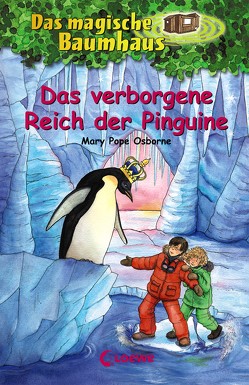 Das magische Baumhaus

Das verborgene Reich der Pinguine

Mary Pope Osborne

Loewe